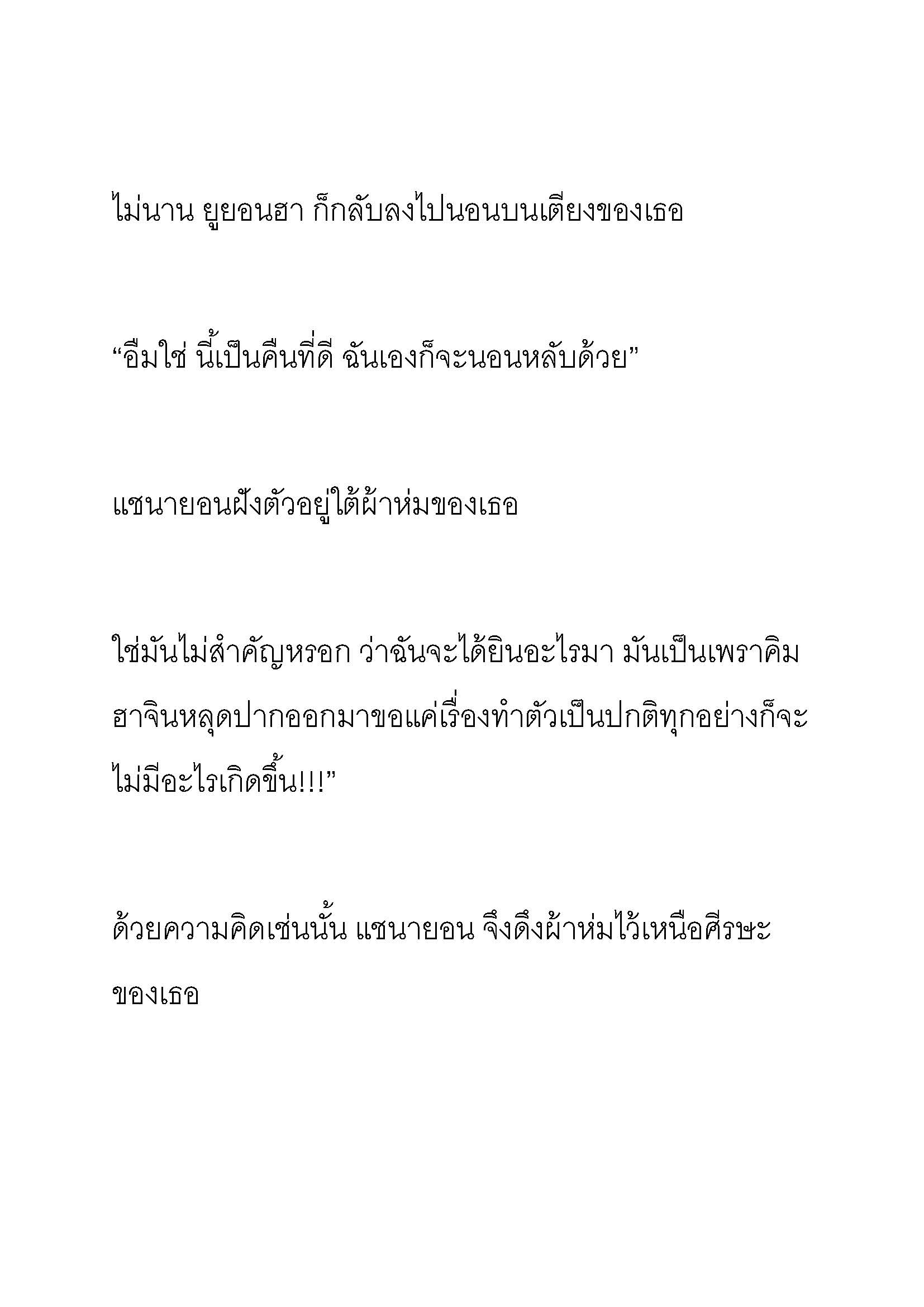 ไม่นาน ยูยอนฮา ก็กลับลงไปนอนบนเตียงของเธอ

“อืมใช่ นี้เป็นคืนที่ดี ฉันเองก็จะนอนหลับด้วย”

แชนายอนฝังตัวอยู่ใต้ผ้าห่มของเธอ

ใช่มันไม่สำคัญหรอก ว่าฉันจะได้ยินอะไรมา มันเป็นเพราคิมฮาจินหลุดปากออกมาขอแค่เรื่องทำตัวเป็นปกติทุกอย่างก็จะไม่มีอะไรเกิดขึ้น!!!”

ด้วยความคิดเช่นนั้น แชนายอน จึงดึงผ้าห่มไว้เหนือศีรษะของเธอ